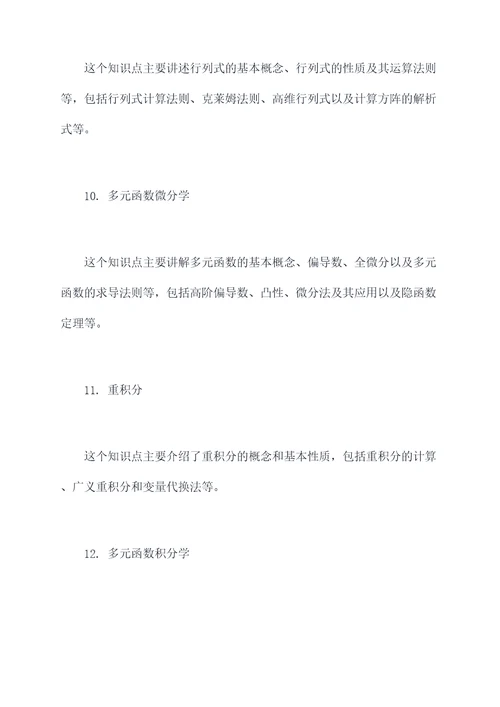 这个知识点主要讲述行列式的基本概念、行列式的性质及其运算法则等，包括行列式计算法则、克莱姆法则、高维行列式以及计算方阵的解析式等。

10. 多元函数微分学

这个知识点主要讲解多元函数的基本概念、偏导数、全微分以及多元函数的求导法则等，包括高阶偏导数、凸性、微分法及其应用以及隐函数定理等。

11. 重积分

这个知识点主要介绍了重积分的概念和基本性质，包括重积分的计算、广义重积分和变量代换法等。

12. 多元函数积分学